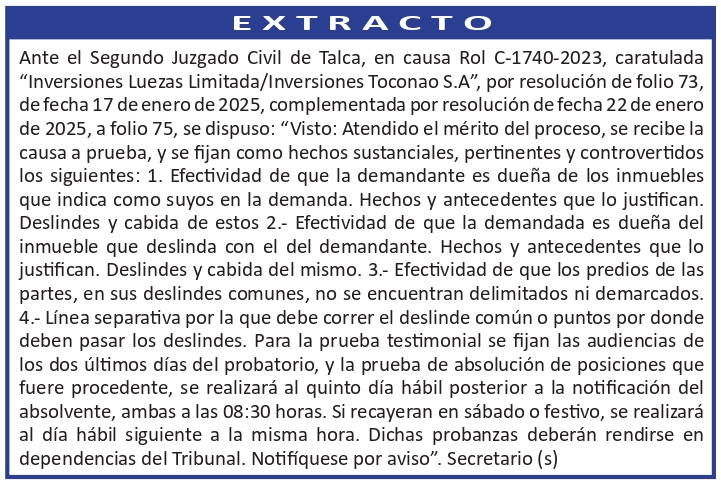 EXTRACTO

Ante el Segundo Juzgado Civil de Talca, en causa Rol C-1740-2023, caratulada “Inversiones Luezas Limitada/Inversiones Toconao S.A”, por resolución de folio 73, de fecha 17 de enero de 2025, complementada por resolución de fecha 22 de enero de 2025, a folio 75, se dispuso: “Visto: Atendido el mérito del proceso, se recibe la causa a prueba, y se fijan como hechos sustanciales, pertinentes y controvertidos los siguientes: 1. Efectividad de que la demandante es dueña de los inmuebles que indica como suyos en la demanda. Hechos y antecedentes que lo justifican. Deslindes y cabida de estos 2.- Efectividad de que la demandada es dueña del inmueble que deslinda con el del demandante. Hechos y antecedentes que lo justifican. Deslindes y cabida del mismo. 3.- Efectividad de que los predios de las partes, en sus deslindes comunes, no se encuentran delimitados ni demarcados. 4.- Línea separativa por la que debe correr el deslinde común o puntos por donde deben pasar los deslindes. Para la prueba testimonial se fijan las audiencias de los dos últimos días del probatorio, y la prueba de absolución de posiciones que fuere procedente, se realizará al quinto día hábil posterior a la notificación del absolvente, ambas a las 08:30 horas. Si recayeran en sábado o festivo, se realizará al día hábil siguiente a la misma hora. Dichas probanzas deberán rendirse en dependencias del Tribunal. Notifíquese por aviso”. Secretario (s)